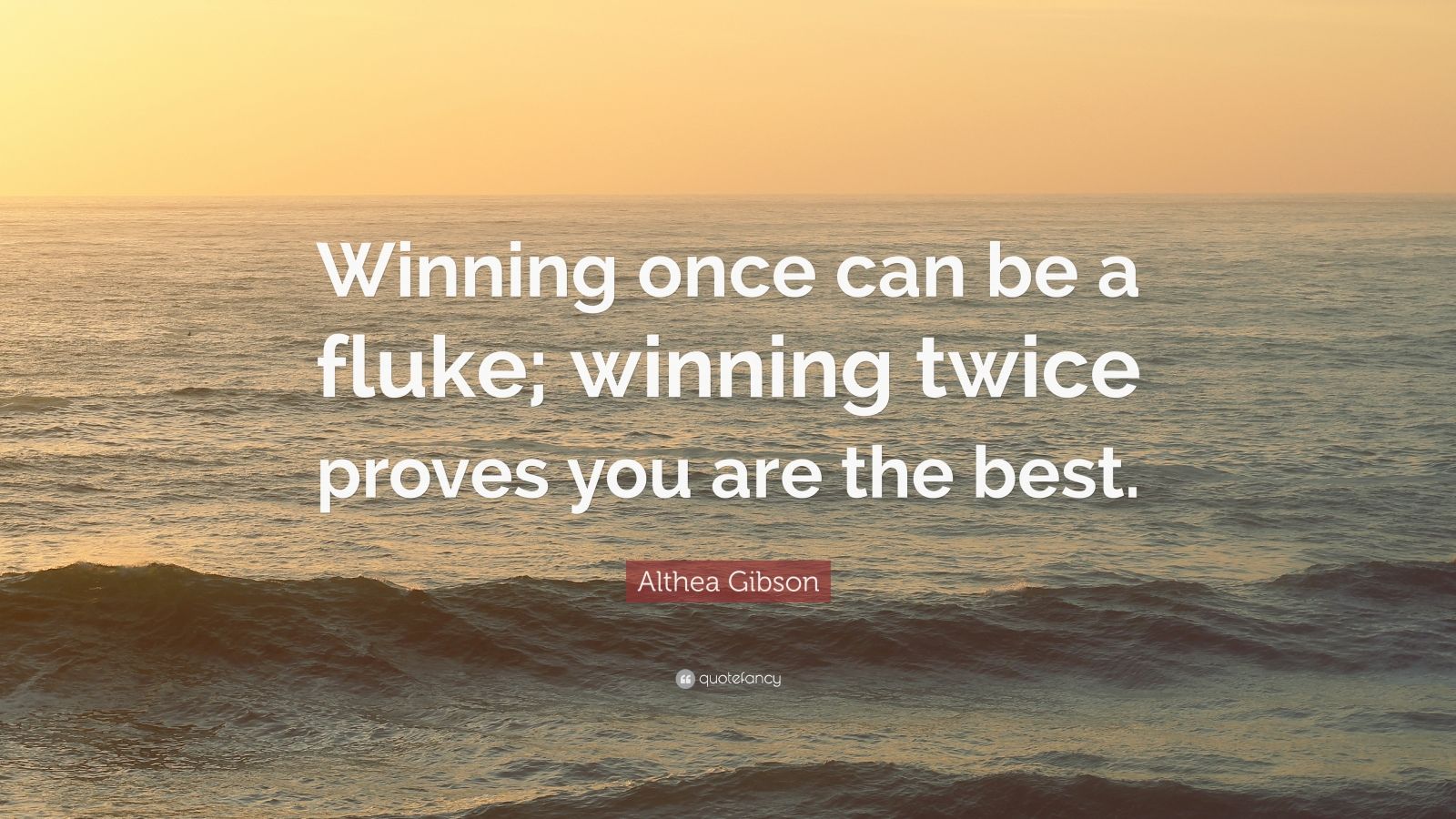 Winning once can be a fluke; winning twice proves you are the best.

Althea Gibson

quotefancy